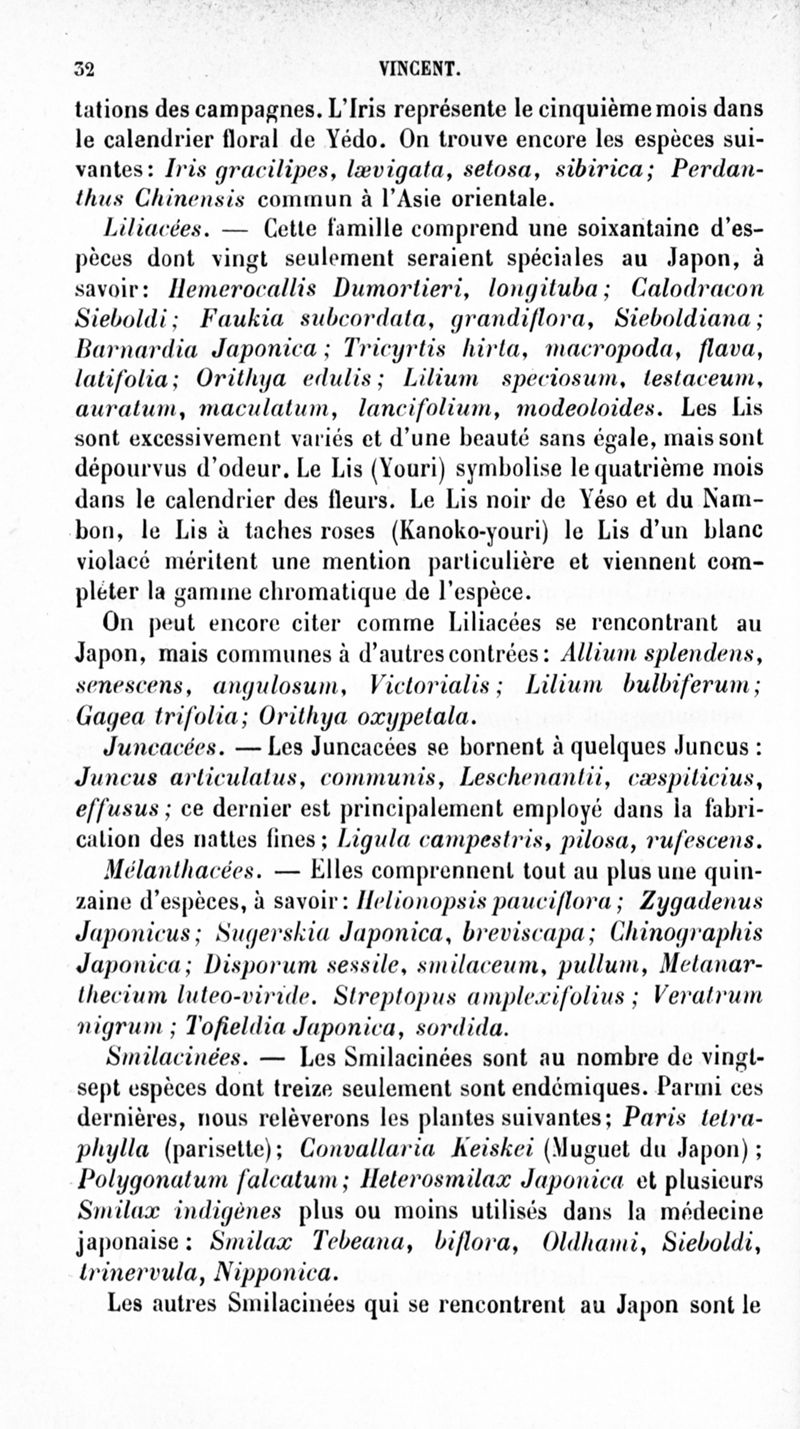 32 VINCENT.

tations des campagnes. L'Iris représente le cinquième mois dans le calendrier floral de Yédo. On trouve encore les espèces suivantes: Iris gracilipes, lævigata, setosa, sibirica; Perdanthus Chinensis commun à l'Asie orientale.

Liliacées. — Cette famille comprend une soixantaine d'espèces dont vingt seulement seraient spéciales au Japon, à savoir: Hemerocallis Dumortieri, longituba; Calodracon Sieboldi; Faukia subcordata, grandiflora, Sieboldiana; Barnardia Japonica; Tricyrtis hirta, macropoda, flava, latifolia; Orithya edulis; Lilium speciosum, testaceum, auratum, maculatum, lancifolium, modeoloides. Les Lis sont excessivement variés et d'une beauté sans égale, mais sont dépourvus d'odeur. Le Lis (Youri) symbolise le quatrième mois dans le calendrier des fleurs. Le Lis noir de Yéso et du Nambon, le Lis à taches roses (Kanoko-youri) le Lis d'un blanc violacé méritent une mention particulière et viennent compléter la gamme chromatique de l'espèce.

On peut encore citer comme Liliacées se rencontrant au Japon, mais communes à d'autres contrées: Allium splendens, senescens, angulosum, Victorialis; Lilium bulbiferum; Gagea trifolia; Orithya oxypetala.

Juncacées. — Les Juncacées se bornent à quelques Juncus: Juncus articulatus, communis, Leschenantii, cæspiticius, effusus; ce dernier est principalement employé dans la fabrication des nattes fines; Ligula campestris, pilosa, rufescens.

Mélanthacées. — Elles comprennent tout au plus une quinzaine d'espèces, à savoir: Helionopsis pauciflora; Zygadenus Japonicus; Sugerskia Japonica, breviscapa; Chinographis Japonica; Disporum sessile, smilaceum, pullum, Metanarthecium luteo-viride. Streptopus amplexifolius; Veratrum nigrum; Tofieldia Japonica, sordida.

Smilacinées. — Les Smilacinées sont au nombre de vingt-sept espèces dont treize seulement sont endémiques. Parmi ces dernières, nous relèverons les plantes suivantes; Paris tetraphylla (parisette); Convallaria Keiskei (Muguet du Japon); Polygonatum falcatum; Heterosmilax Japonica et plusieurs Smilax indigènes plus ou moins utilisés dans la médecine japonaise: Smilax Tebeana, biflora, Oldhami, Sieboldi, trinervula, Nipponica.

Les autres Smilacinées qui se rencontrent au Japon sont le